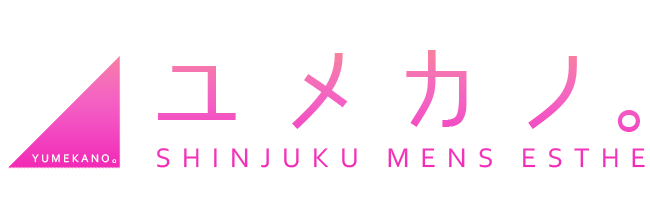 YUMEKANO。

ユメカノ。
SHINJUKU MENS ESTHE